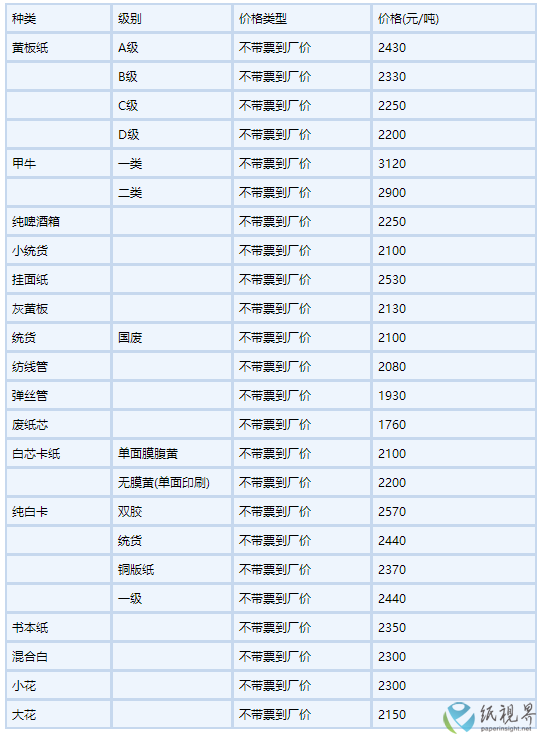 | 种类 | 级别 | 价格类型 | 价格(元/吨) |
|---|---|---|---|
| 黄板纸 | A级 | 不带票到厂价 | 2430 |
|  | B级 | 不带票到厂价 | 2330 |
|  | C级 | 不带票到厂价 | 2250 |
|  | D级 | 不带票到厂价 | 2200 |
| 甲牛 | 一类 | 不带票到厂价 | 3120 |
|  | 二类 | 不带票到厂价 | 2900 |
| 纯啤酒箱 |  | 不带票到厂价 | 2250 |
| 小统货 |  | 不带票到厂价 | 2100 |
| 挂面纸 |  | 不带票到厂价 | 2530 |
| 灰黄板 |  | 不带票到厂价 | 2130 |
| 统货 | 国废 | 不带票到厂价 | 2100 |
| 纺线管 |  | 不带票到厂价 | 2080 |
| 弹丝管 |  | 不带票到厂价 | 1930 |
| 废纸芯 |  | 不带票到厂价 | 1760 |
| 白芯卡纸 | 单面膜腹黄 | 不带票到厂价 | 2100 |
|  | 无膜黄(单面印刷) | 不带票到厂价 | 2200 |
| 纯白卡 | 双胶 | 不带票到厂价 | 2570 |
|  | 统货 | 不带票到厂价 | 2440 |
|  | 铜版纸 | 不带票到厂价 | 2370 |
|  | 一级 | 不带票到厂价 | 2440 |
| 书本纸 |  | 不带票到厂价 | 2350 |
| 混合白 |  | 不带票到厂价 | 2300 |
| 小花 |  | 不带票到厂价 | 2300 |
| 大花 |  | 不带票到厂价 | 2150 |

纸视界
paperinsight.net